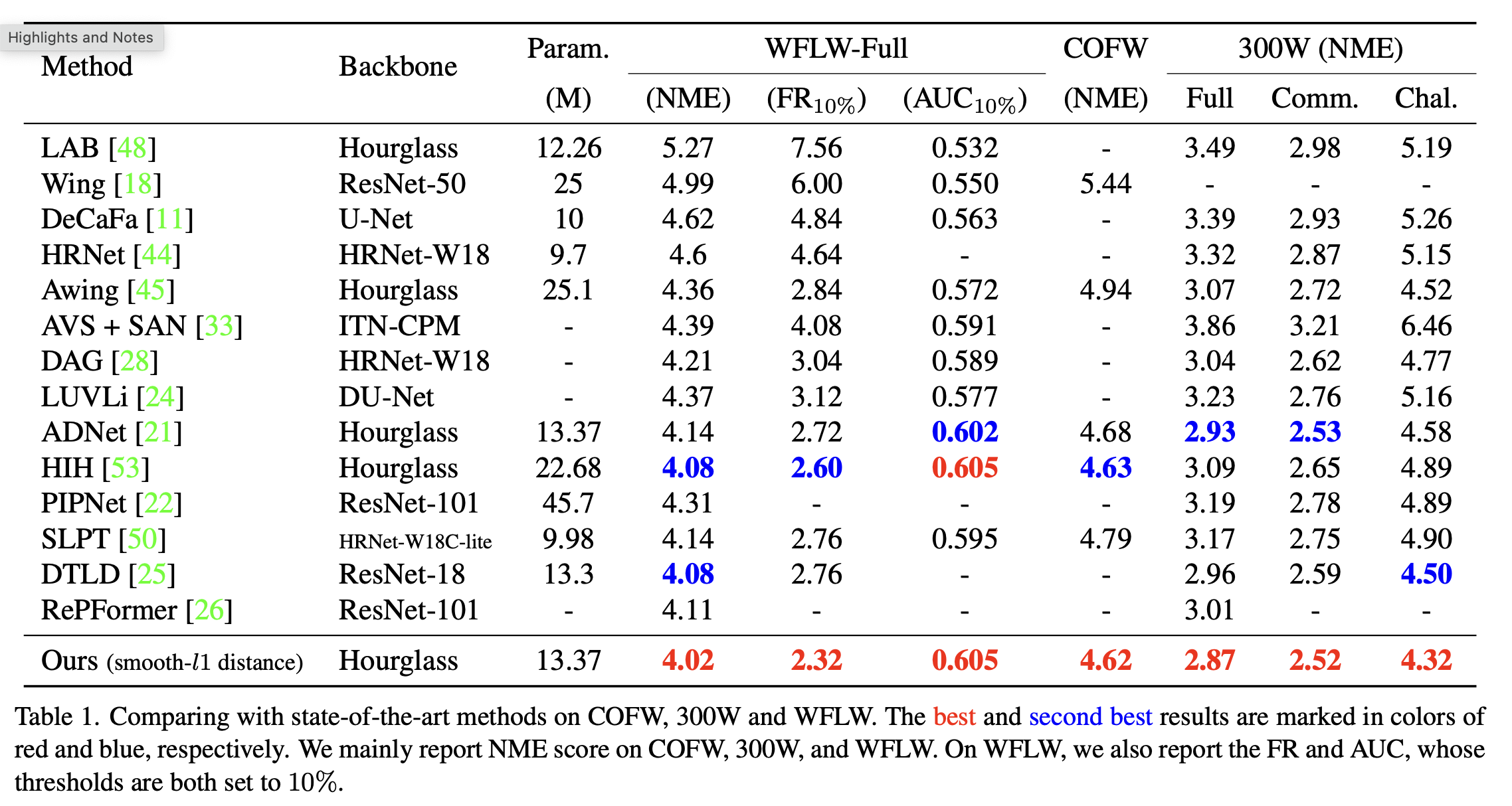 Highlights and Notes

| Method | Backbone | Param. (M) | WFLW-Full (NME) | WFLW-Full ($FR_{10\%}$) | WFLW-Full ($AUC_{10\%}$) | COFW (NME) | 300W (NME) Full | 300W (NME) Comm. | 300W (NME) Chal. |
|---|---|---|---|---|---|---|---|---|---|
| LAB [48] | Hourglass | 12.26 | 5.27 | 7.56 | 0.532 | - | 3.49 | 2.98 | 5.19 |
| Wing [18] | ResNet-50 | 25 | 4.99 | 6.00 | 0.550 | 5.44 | - | - | - |
| DeCaFa [11] | U-Net | 10 | 4.62 | 4.84 | 0.563 | - | 3.39 | 2.93 | 5.26 |
| HRNet [44] | HRNet-W18 | 9.7 | 4.6 | 4.64 | - | - | 3.32 | 2.87 | 5.15 |
| Awing [45] | Hourglass | 25.1 | 4.36 | 2.84 | 0.572 | 4.94 | 3.07 | 2.72 | 4.52 |
| AVS + SAN [33] | ITN-CPM | - | 4.39 | 4.08 | 0.591 | - | 3.86 | 3.21 | 6.46 |
| DAG [28] | HRNet-W18 | - | 4.21 | 3.04 | 0.589 | - | 3.04 | 2.62 | 4.77 |
| LUVLi [24] | DU-Net | - | 4.37 | 3.12 | 0.577 | - | 3.23 | 2.76 | 5.16 |
| ADNet [21] | Hourglass | 13.37 | 4.14 | 2.72 | 0.602 | 4.68 | 2.93 | 2.53 | 4.58 |
| HIH [53] | Hourglass | 22.68 | 4.08 | 2.60 | 0.605 | 4.63 | 3.09 | 2.65 | 4.89 |
| PIPNet [22] | ResNet-101 | 45.7 | 4.31 | - | - | - | 3.19 | 2.78 | 4.89 |
| SLPT [50] | HRNet-W18C-lite | 9.98 | 4.14 | 2.76 | 0.595 | 4.79 | 3.17 | 2.75 | 4.90 |
| DTLD [25] | ResNet-18 | 13.3 | 4.08 | 2.76 | - | - | 2.96 | 2.59 | 4.50 |
| RePFormer [26] | ResNet-101 | - | 4.11 | - | - | - | 3.01 | - | - |
| Ours (smooth-$l1$ distance) | Hourglass | 13.37 | 4.02 | 2.32 | 0.605 | 4.62 | 2.87 | 2.52 | 4.32 |

Table 1. Comparing with state-of-the-art methods on COFW, 300W and WFLW. The best and second best results are marked in colors of red and blue, respectively. We mainly report NME score on COFW, 300W, and WFLW. On WFLW, we also report the FR and AUC, whose thresholds are both set to 10%.